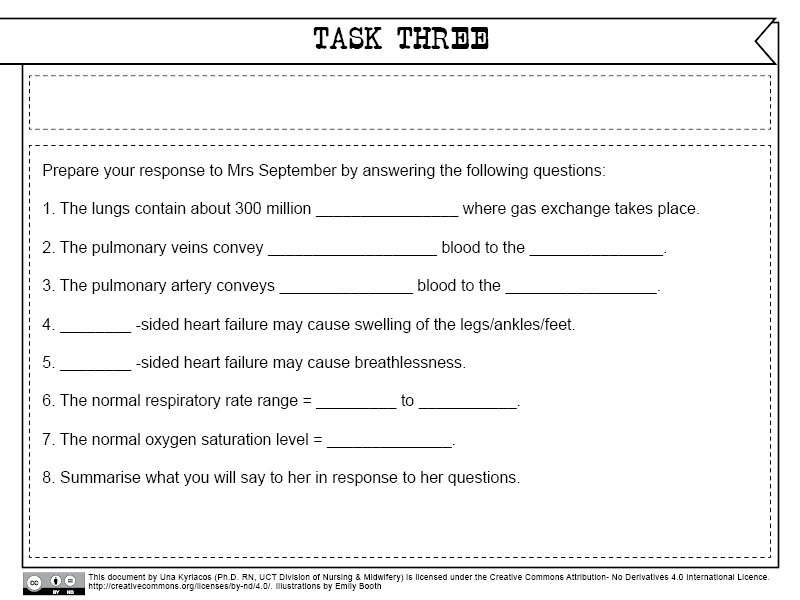 TASK THREE

Prepare your response to Mrs September by answering the following questions:

1. The lungs contain about 300 million ________________ where gas exchange takes place.

2. The pulmonary veins convey ___________________ blood to the _______________.

3. The pulmonary artery conveys _______________ blood to the _________________.

4. ________ -sided heart failure may cause swelling of the legs/ankles/feet.

5. ________ -sided heart failure may cause breathlessness.

6. The normal respiratory rate range = _________ to ___________.

7. The normal oxygen saturation level = ______________.

8. Summarise what you will say to her in response to her questions.

cc BY ND

This document by Una Kyriacos (Ph.D. RN, UCT Division of Nursing & Midwifery) is licensed under the Creative Commons Attribution- No Derivatives 4.0 International Licence. http://creativecommons.org/licenses/by-nd/4.0/. Illustrations by Emily Booth